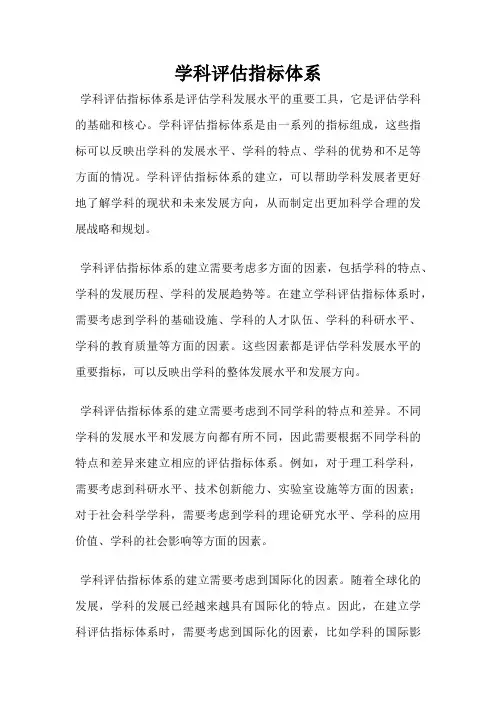 学科评估指标体系

学科评估指标体系是评估学科发展水平的重要工具，它是评估学科的基础和核心。学科评估指标体系是由一系列的指标组成，这些指标可以反映出学科的发展水平、学科的特点、学科的优势和不足等方面的情况。学科评估指标体系的建立，可以帮助学科发展者更好地了解学科的现状和未来发展方向，从而制定出更加科学合理的发展战略和规划。

学科评估指标体系的建立需要考虑多方面的因素，包括学科的特点、学科的发展历程、学科的发展趋势等。在建立学科评估指标体系时，需要考虑到学科的基础设施、学科的人才队伍、学科的科研水平、学科的教育质量等方面的因素。这些因素都是评估学科发展水平的重要指标，可以反映出学科的整体发展水平和发展方向。

学科评估指标体系的建立需要考虑到不同学科的特点和差异。不同学科的发展水平和发展方向都有所不同，因此需要根据不同学科的特点和差异来建立相应的评估指标体系。例如，对于理工科学科，需要考虑到科研水平、技术创新能力、实验室设施等方面的因素；对于社会科学学科，需要考虑到学科的理论研究水平、学科的应用价值、学科的社会影响等方面的因素。

学科评估指标体系的建立需要考虑到国际化的因素。随着全球化的发展，学科的发展已经越来越具有国际化的特点。因此，在建立学科评估指标体系时，需要考虑到国际化的因素，比如学科的国际影